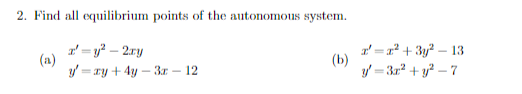 2. Find all equilibrium points of the autonomous system.

(a) $x' = y^2 - 2xy$
$y' = xy + 4y - 3x - 12$

(b) $x' = x^2 + 3y^2 - 13$
$y' = 3x^2 + y^2 - 7$